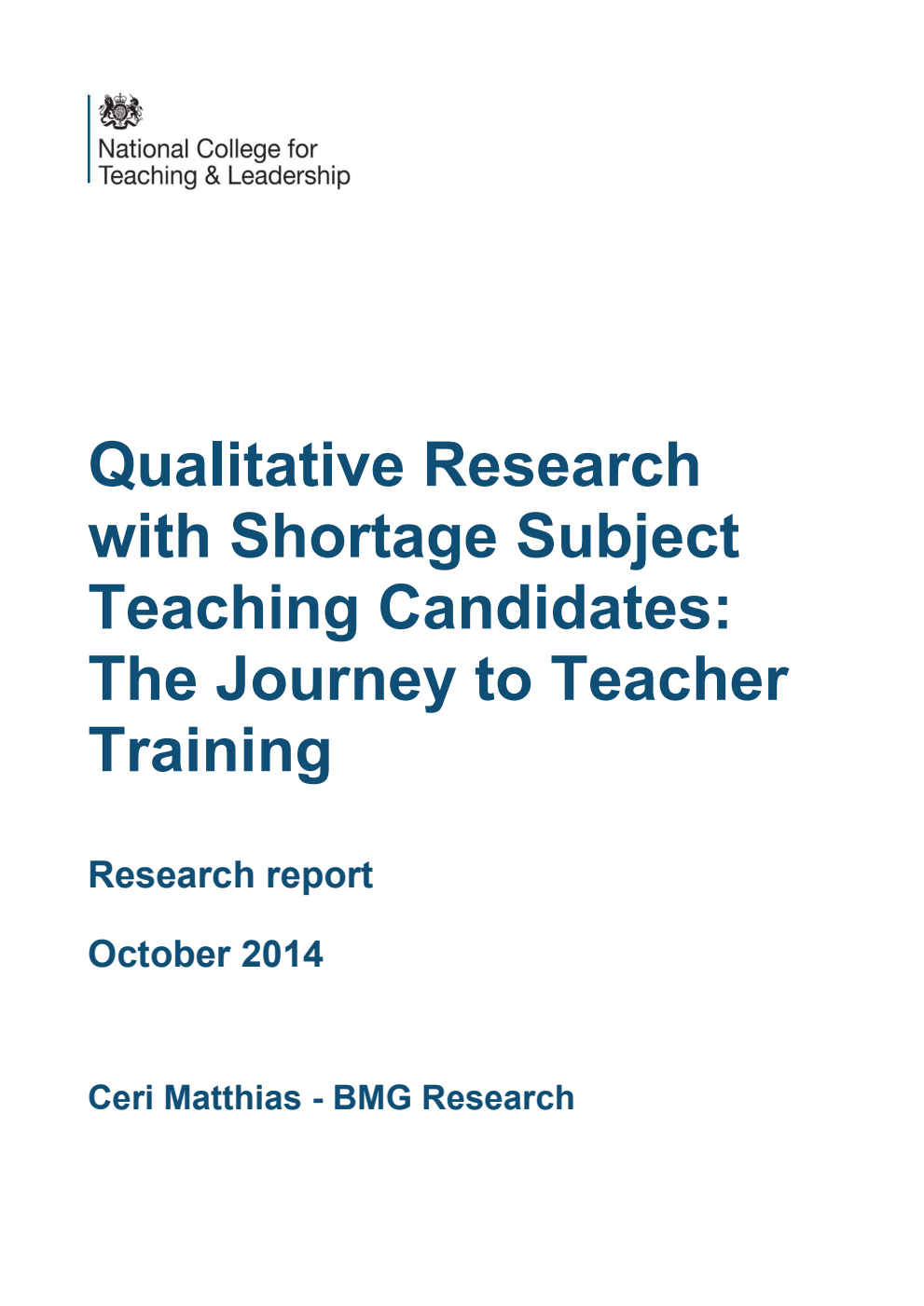 National College for
Teaching & Leadership

Qualitative Research with Shortage Subject Teaching Candidates: The Journey to Teacher Training

Research report

October 2014

Ceri Matthias - BMG Research